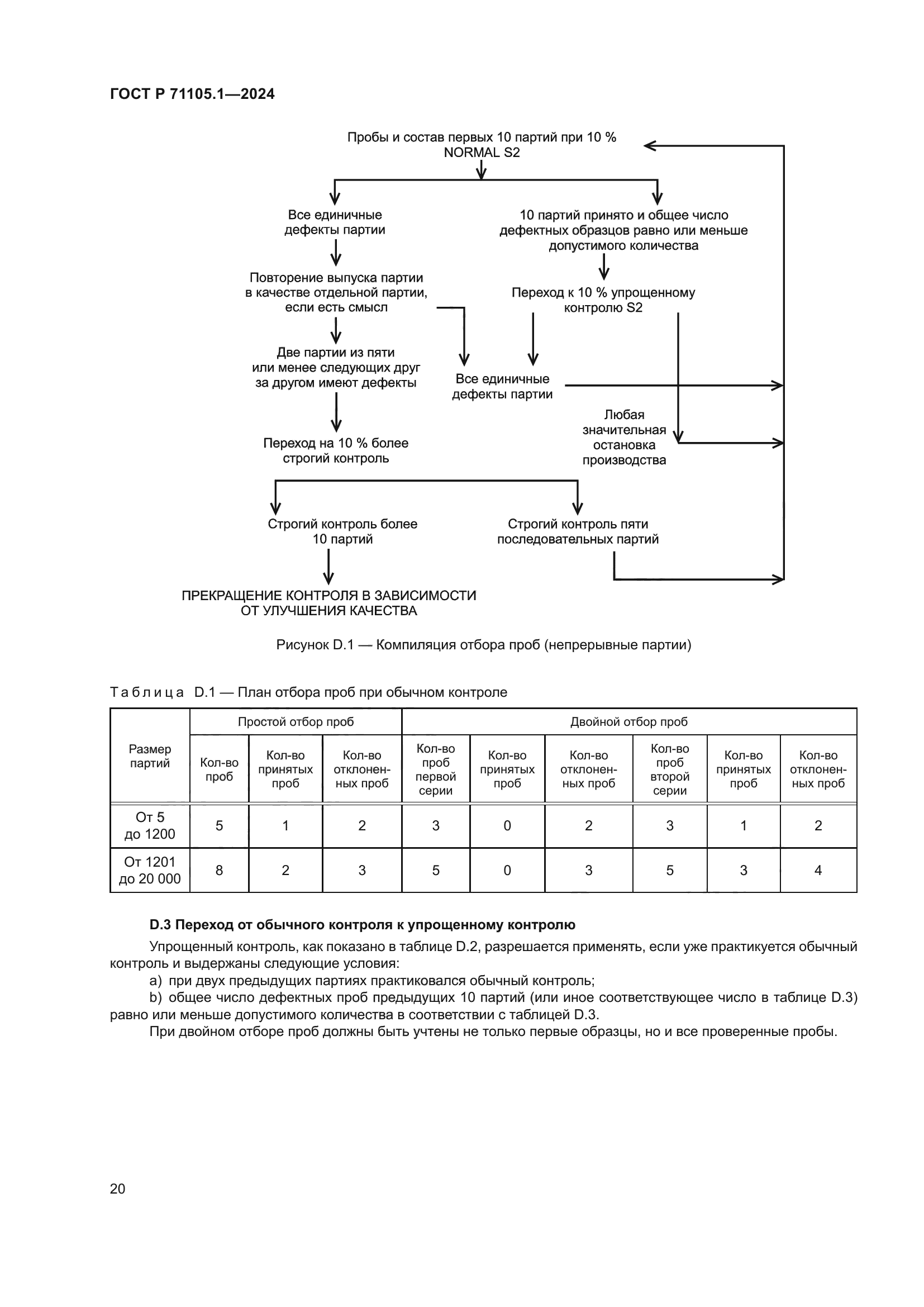 ГОСТ Р 71105.1—2024

Пробы и состав первых 10 партий при 10 %
NORMAL S2

Все единичные дефекты партии

10 партий принято и общее число дефектных образцов равно или меньше допустимого количества

Повторение выпуска партии в качестве отдельной партии, если есть смысл

Переход к 10 % упрощенному контролю S2

Две партии из пяти или менее следующих друг за другом имеют дефекты

Все единичные дефекты партии

Любая значительная остановка производства

Переход на 10 % более строгий контроль

Строгий контроль более 10 партий

Строгий контроль пяти последовательных партий

ПРЕКРАЩЕНИЕ КОНТРОЛЯ В ЗАВИСИМОСТИ ОТ УЛУЧШЕНИЯ КАЧЕСТВА

Рисунок D.1 — Компиляция отбора проб (непрерывные партии)

Таблица D.1 — План отбора проб при обычном контроле

| Размер партий | Простой отбор проб | | | Двойной отбор проб | | | | | |
|---|---|---|---|---|---|---|---|---|---|
| | Кол-во проб | Кол-во принятых проб | Кол-во отклоненных проб | Кол-во проб первой серии | Кол-во принятых проб | Кол-во отклоненных проб | Кол-во проб второй серии | Кол-во принятых проб | Кол-во отклоненных проб |
| От 5 до 1200 | 5 | 1 | 2 | 3 | 0 | 2 | 3 | 1 | 2 |
| От 1201 до 20 000 | 8 | 2 | 3 | 5 | 0 | 3 | 5 | 3 | 4 |

D.3 Переход от обычного контроля к упрощенному контролю

Упрощенный контроль, как показано в таблице D.2, разрешается применять, если уже практикуется обычный контроль и выдержаны следующие условия:

a) при двух предыдущих партиях практиковался обычный контроль;

b) общее число дефектных проб предыдущих 10 партий (или иное соответствующее число в таблице D.3) равно или меньше допустимого количества в соответствии с таблицей D.3.

При двойном отборе проб должны быть учтены не только первые образцы, но и все проверенные пробы.

20